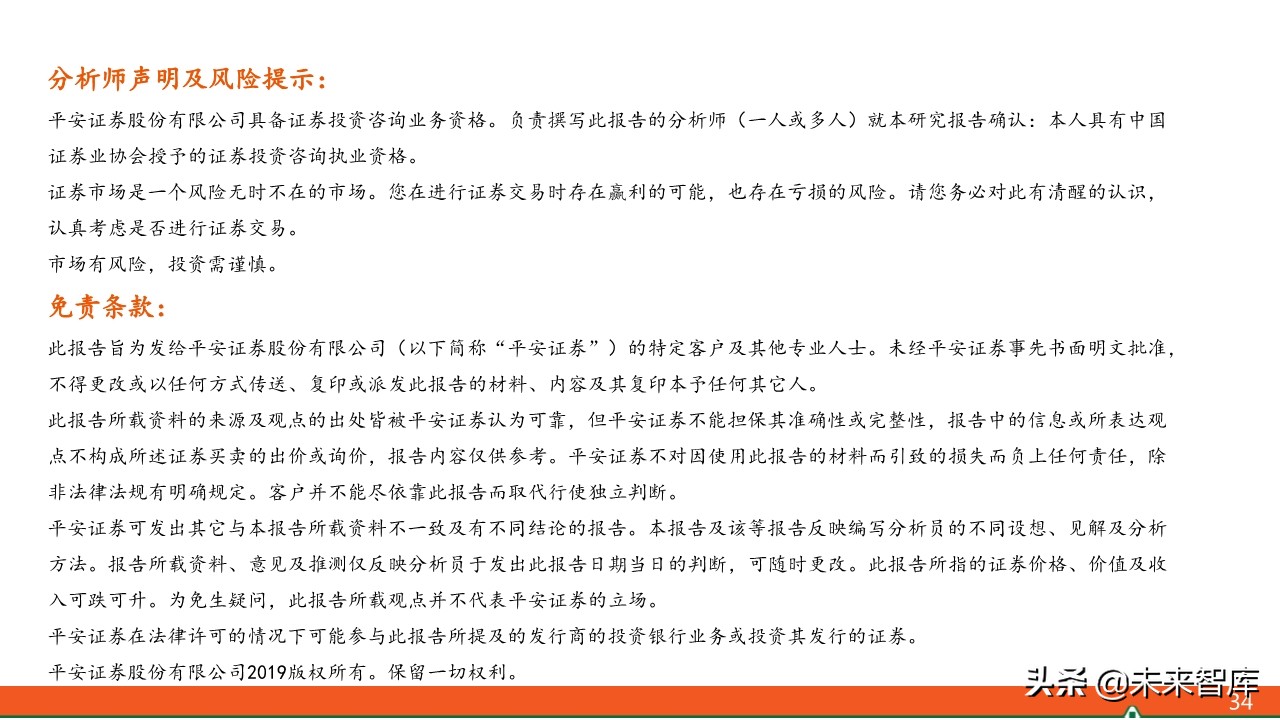 分析师声明及风险提示:

平安证券股份有限公司具备证券投资咨询业务资格。负责撰写此报告的分析师（一人或多人）就本研究报告确认：本人具有中国证券业协会授予的证券投资咨询执业资格。

证券市场是一个风险无时不在的市场。您在进行证券交易时存在赢利的可能，也存在亏损的风险。请您务必对此有清醒的认识，认真考虑是否进行证券交易。

市场有风险，投资需谨慎。

免责条款:

此报告旨为发给平安证券股份有限公司（以下简称“平安证券”）的特定客户及其他专业人士。未经平安证券事先书面明文批准，不得更改或以任何方式传送、复印或派发此报告的材料、内容及其复印本予任何其它人。

此报告所载资料的来源及观点的出处皆被平安证券认为可靠，但平安证券不能担保其准确性或完整性，报告中的信息或所表达观点不构成所述证券买卖的出价或询价，报告内容仅供参考。平安证券不对因使用此报告的材料而引致的损失而负上任何责任，除非法律法规有明确规定。客户并不能尽依靠此报告而取代行使独立判断。

平安证券可发出其它与本报告所载资料不一致及有不同结论的报告。本报告及该等报告反映编写分析员的不同设想、见解及分析方法。报告所载资料、意见及推测仅反映分析员于发出此报告日期当日的判断，可随时更改。此报告所指的证券价格、价值及收入可跌可升。为免生疑问，此报告所载观点并不代表平安证券的立场。

平安证券在法律许可的情况下可能参与此报告所提及的发行商的投资银行业务或投资其发行的证券。

平安证券股份有限公司2019版权所有。保留一切权利。

头条 @未来智库

34